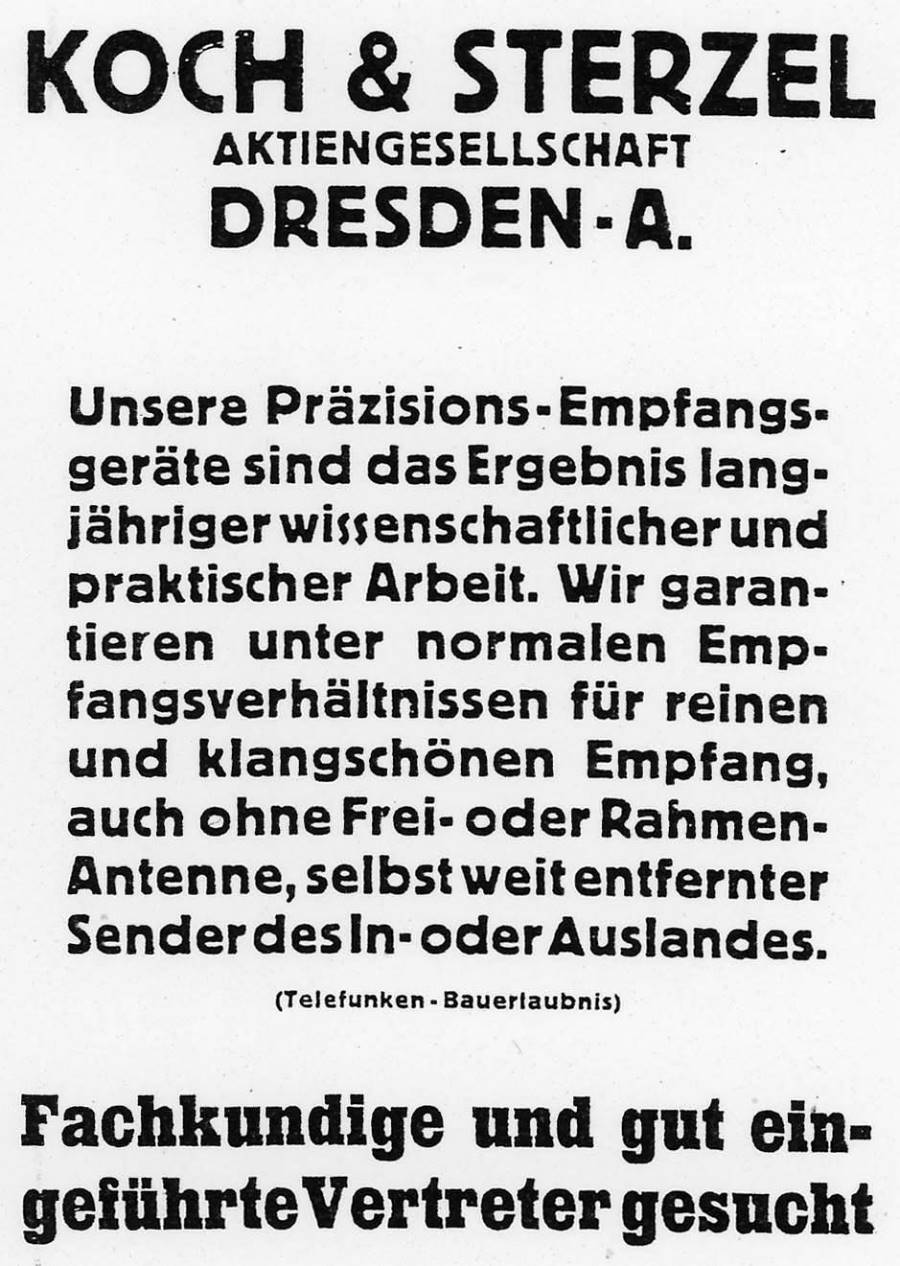 KOCH & STERZEL
AKTIENGESELLSCHAFT
DRESDEN-A.

Unsere Präzisions-Empfangsgeräte sind das Ergebnis langjähriger wissenschaftlicher und praktischer Arbeit. Wir garantieren unter normalen Empfangsverhältnissen für reinen und klangschönen Empfang, auch ohne Frei- oder Rahmen-Antenne, selbst weit entfernter Sender des In- oder Auslandes.

(Telefunken-Bauerlaubnis)

Fachkundige und gut eingeführte Vertreter gesucht